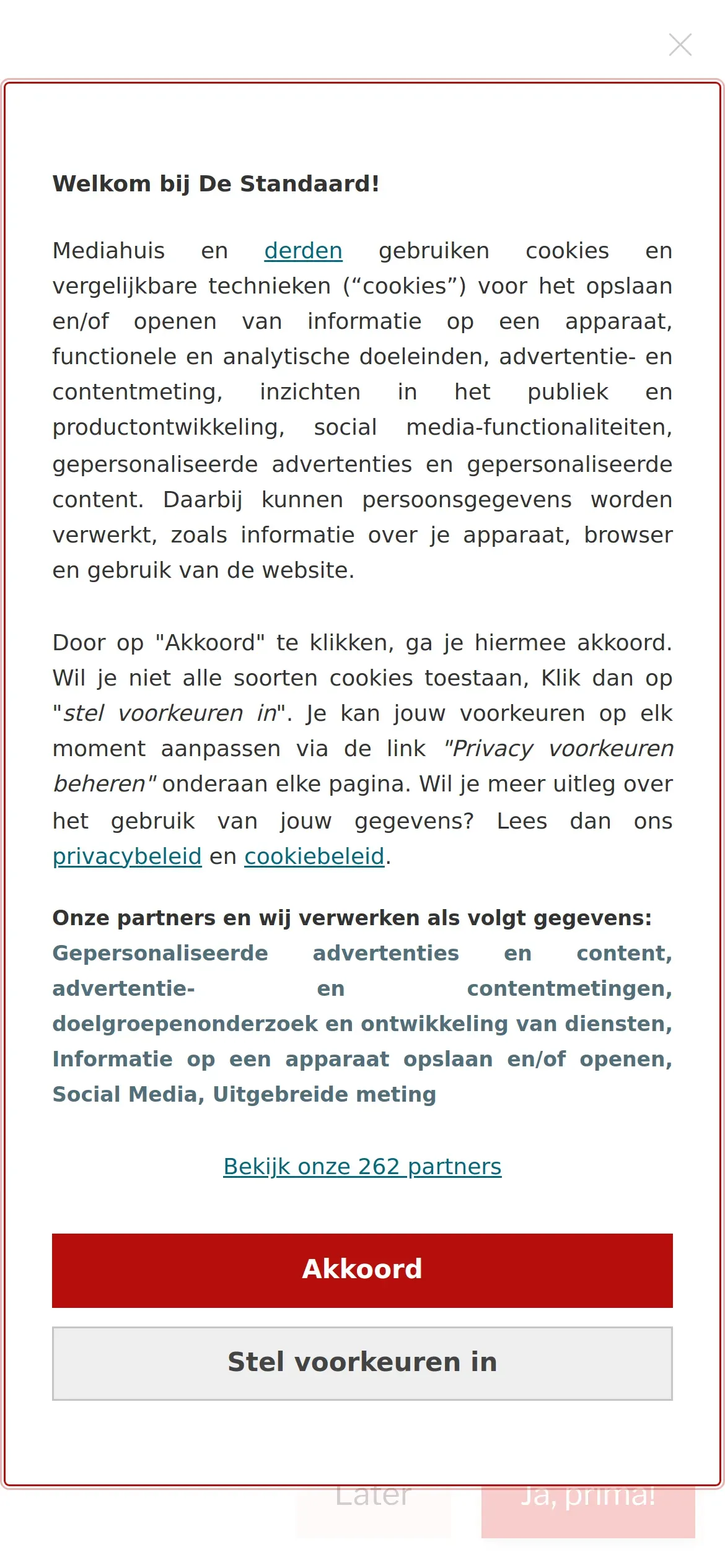 Welkom bij De Standaard!

Mediahuis en derden gebruiken cookies en vergelijkbare technieken (“cookies”) voor het opslaan en/of openen van informatie op een apparaat, functionele en analytische doeleinden, advertentie- en contentmeting, inzichten in het publiek en productontwikkeling, social media-functionaliteiten, gepersonaliseerde advertenties en gepersonaliseerde content. Daarbij kunnen persoonsgegevens worden verwerkt, zoals informatie over je apparaat, browser en gebruik van de website.

Door op "Akkoord" te klikken, ga je hiermee akkoord. Wil je niet alle soorten cookies toestaan, Klik dan op "stel voorkeuren in". Je kan jouw voorkeuren op elk moment aanpassen via de link "Privacy voorkeuren beheren" onderaan elke pagina. Wil je meer uitleg over het gebruik van jouw gegevens? Lees dan ons privacybeleid en cookiebeleid.

Onze partners en wij verwerken als volgt gegevens:
Gepersonaliseerde advertenties en content, advertentie- en contentmetingen, doelgroepenonderzoek en ontwikkeling van diensten, Informatie op een apparaat opslaan en/of openen, Social Media, Uitgebreide meting

Bekijk onze 262 partners

Akkoord

Stel voorkeuren in

Later

Ja, prima!